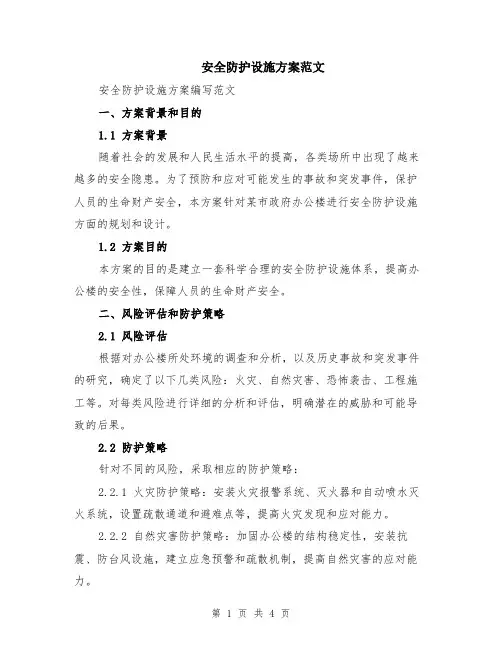 安全防护设施方案范文

安全防护设施方案编写范文

一、方案背景和目的

1.1 方案背景

随着社会的发展和人民生活水平的提高，各类场所中出现了越来越多的安全隐患。为了预防和应对可能发生的事故和突发事件，保护人员的生命财产安全，本方案针对某市政府办公楼进行安全防护设施方面的规划和设计。

1.2 方案目的

本方案的目的是建立一套科学合理的安全防护设施体系，提高办公楼的安全性，保障人员的生命财产安全。

二、风险评估和防护策略

2.1 风险评估

根据对办公楼所处环境的调查和分析，以及历史事故和突发事件的研究，确定了以下几类风险：火灾、自然灾害、恐怖袭击、工程施工等。对每类风险进行详细的分析和评估，明确潜在的威胁和可能导致的后果。

2.2 防护策略

针对不同的风险，采取相应的防护策略：

2.2.1 火灾防护策略：安装火灾报警系统、灭火器和自动喷水灭火系统，设置疏散通道和避难点等，提高火灾发现和应对能力。

2.2.2 自然灾害防护策略：加固办公楼的结构稳定性，安装抗震、防台风设施，建立应急预警和疏散机制，提高自然灾害的应对能力。

第 1 页 共 4 页